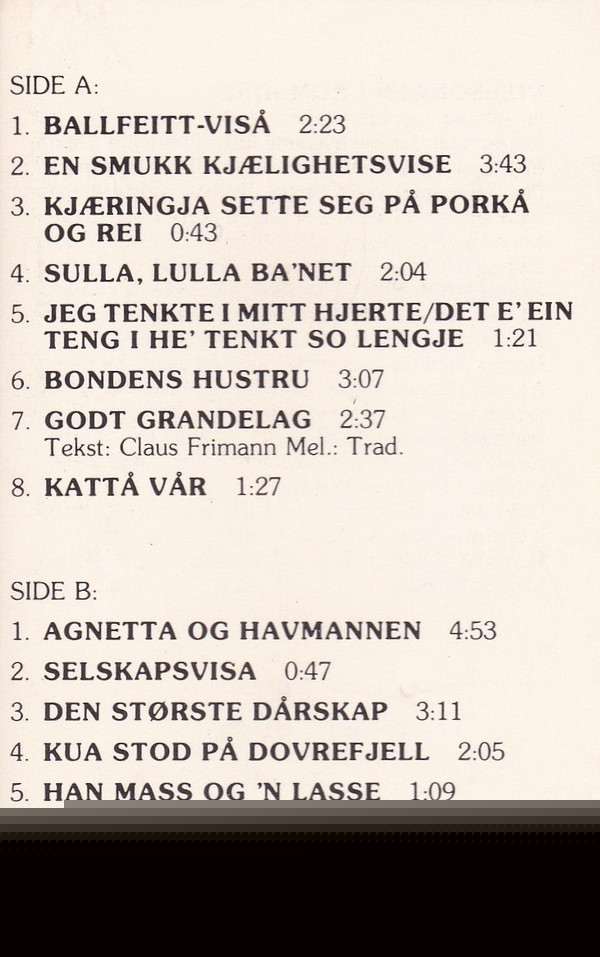 SIDE A:

1. BALLFEITT-VISÅ 2:23

2. EN SMUKK KJÆLIGHETSVISE 3:43

3. KJÆRINGJA SETTE SEG PÅ PORKÅ OG REI 0:43

4. SULLA, LULLA BA'NET 2:04

5. JEG TENKTE I MITT HJERTE/DET E' EIN TENG I HE' TENKT SO LENGJE 1:21

6. BONDENS HUSTRU 3:07

7. GODT GRANDELAG 2:37
Tekst: Claus Frimann Mel.: Trad.

8. KATTÅ VÅR 1:27

SIDE B:

1. AGNETTA OG HAVMANNEN 4:53

2. SELSKAPSVISA 0:47

3. DEN STØRSTE DÅRSKAP 3:11

4. KUA STOD PÅ DOVREFJELL 2:05

5. HAN MASS OG 'N LASSE 1:09